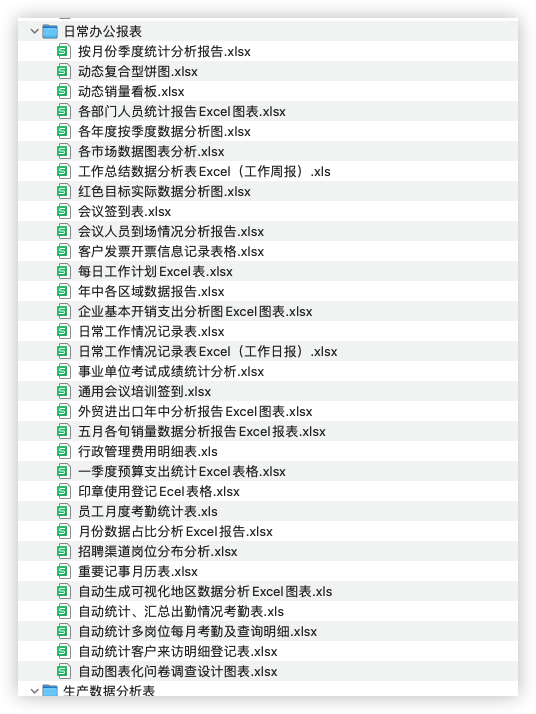 日常办公报表
按月份季度统计分析报告.xlsx
动态复合型饼图.xlsx
动态销量看板.xlsx
各部门人员统计报告Excel图表.xlsx
各年度按季度数据分析图.xlsx
各市场数据图表分析.xlsx
工作总结数据分析表Excel（工作周报）.xls
红色目标实际数据分析图.xlsx
会议签到表.xlsx
会议人员到场情况分析报告.xlsx
客户发票开票信息记录表格.xlsx
每日工作计划Excel表.xlsx
年中各区域数据报告.xlsx
企业基本开销支出分析图Excel图表.xlsx
日常工作情况记录表.xlsx
日常工作情况记录表Excel（工作日报）.xlsx
事业单位考试成绩统计分析.xlsx
通用会议培训签到.xlsx
外贸进出口年中分析报告Excel图表.xlsx
五月各旬销量数据分析报告Excel报表.xlsx
行政管理费用明细表.xls
一季度预算支出统计Excel表格.xlsx
印章使用登记Ecel表格.xlsx
员工月度考勤统计表.xls
月份数据占比分析Excel报告.xlsx
招聘渠道岗位分布分析.xlsx
重要记事月历表.xlsx
自动生成可视化地区数据分析Excel图表.xls
自动统计、汇总出勤情况考勤表.xls
自动统计多岗位每月考勤及查询明细.xlsx
自动统计客户来访明细登记表.xlsx
自动图表化问卷调查设计图表.xlsx
生产数据分析表